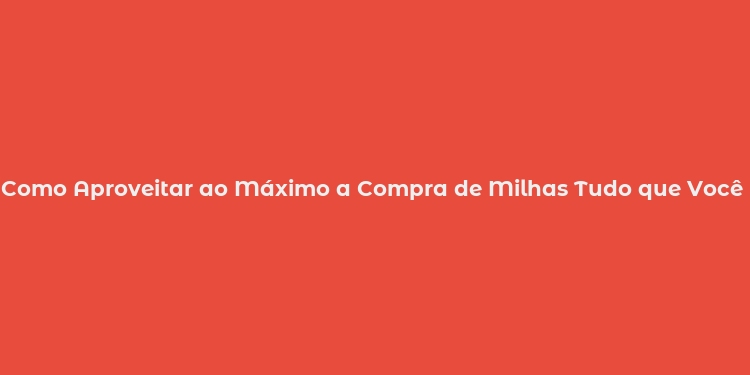 Como Aproveitar ao Máximo a Compra de Milhas Tudo que Você